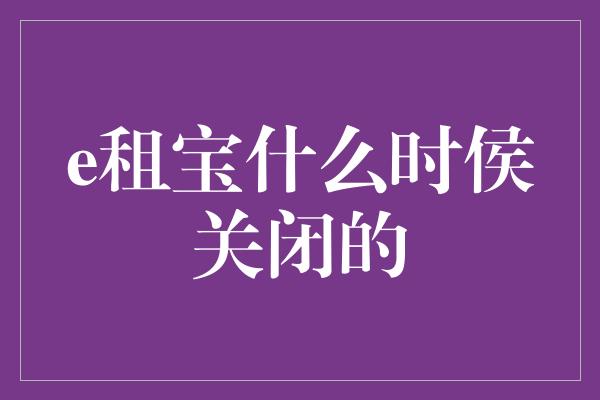 e租宝什么时侯关闭的